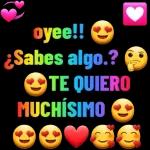 oyee!!
¿Sabes algo.?
TE QUIERO
MUCHÍSIMO